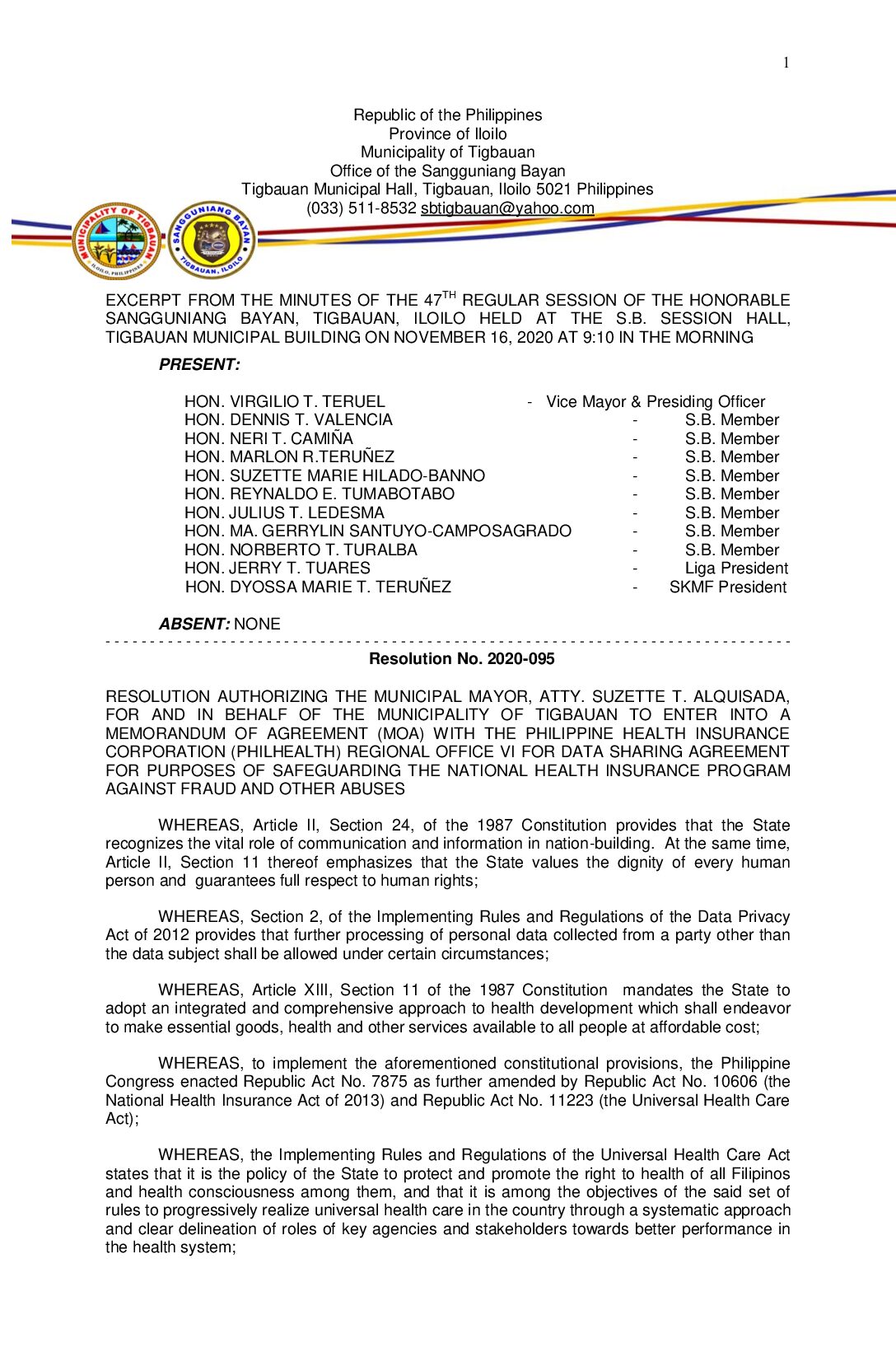 1

Republic of the Philippines
Province of Iloilo
Municipality of Tigbauan
Office of the Sangguniang Bayan
Tigbauan Municipal Hall, Tigbauan, Iloilo 5021 Philippines
(033) 511-8532 sbtigbauan@yahoo.com

MUNICIPALITY OF TIGBAUAN
ILOILO, PHILIPPINES

SANGGUNIANG BAYAN
TIGBAUAN, ILOILO

EXCERPT FROM THE MINUTES OF THE 47$^{TH}$ REGULAR SESSION OF THE HONORABLE SANGGUNIANG BAYAN, TIGBAUAN, ILOILO HELD AT THE S.B. SESSION HALL, TIGBAUAN MUNICIPAL BUILDING ON NOVEMBER 16, 2020 AT 9:10 IN THE MORNING

PRESENT:

HON. VIRGILIO T. TERUEL - Vice Mayor & Presiding Officer
HON. DENNIS T. VALENCIA - S.B. Member
HON. NERI T. CAMIÑA - S.B. Member
HON. MARLON R.TERUÑEZ - S.B. Member
HON. SUZETTE MARIE HILADO-BANNO - S.B. Member
HON. REYNALDO E. TUMABOTABO - S.B. Member
HON. JULIUS T. LEDESMA - S.B. Member
HON. MA. GERRYLIN SANTUYO-CAMPOSAGRADO - S.B. Member
HON. NORBERTO T. TURALBA - S.B. Member
HON. JERRY T. TUARES - Liga President
HON. DYOSSA MARIE T. TERUÑEZ - SKMF President

ABSENT: NONE

Resolution No. 2020-095

RESOLUTION AUTHORIZING THE MUNICIPAL MAYOR, ATTY. SUZETTE T. ALQUISADA, FOR AND IN BEHALF OF THE MUNICIPALITY OF TIGBAUAN TO ENTER INTO A MEMORANDUM OF AGREEMENT (MOA) WITH THE PHILIPPINE HEALTH INSURANCE CORPORATION (PHILHEALTH) REGIONAL OFFICE VI FOR DATA SHARING AGREEMENT FOR PURPOSES OF SAFEGUARDING THE NATIONAL HEALTH INSURANCE PROGRAM AGAINST FRAUD AND OTHER ABUSES

WHEREAS, Article II, Section 24, of the 1987 Constitution provides that the State recognizes the vital role of communication and information in nation-building. At the same time, Article II, Section 11 thereof emphasizes that the State values the dignity of every human person and guarantees full respect to human rights;

WHEREAS, Section 2, of the Implementing Rules and Regulations of the Data Privacy Act of 2012 provides that further processing of personal data collected from a party other than the data subject shall be allowed under certain circumstances;

WHEREAS, Article XIII, Section 11 of the 1987 Constitution mandates the State to adopt an integrated and comprehensive approach to health development which shall endeavor to make essential goods, health and other services available to all people at affordable cost;

WHEREAS, to implement the aforementioned constitutional provisions, the Philippine Congress enacted Republic Act No. 7875 as further amended by Republic Act No. 10606 (the National Health Insurance Act of 2013) and Republic Act No. 11223 (the Universal Health Care Act);

WHEREAS, the Implementing Rules and Regulations of the Universal Health Care Act states that it is the policy of the State to protect and promote the right to health of all Filipinos and health consciousness among them, and that it is among the objectives of the said set of rules to progressively realize universal health care in the country through a systematic approach and clear delineation of roles of key agencies and stakeholders towards better performance in the health system;